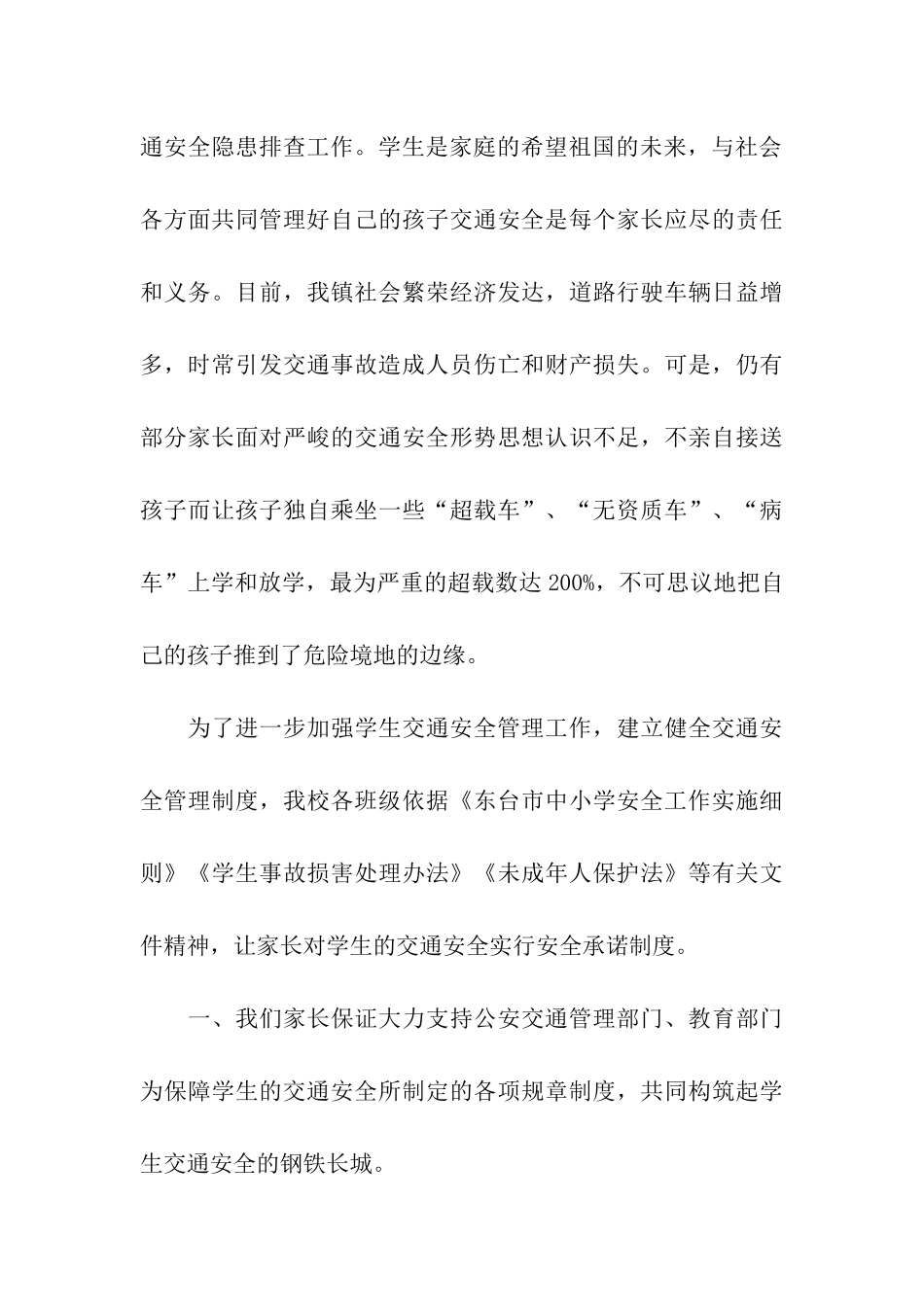 通安全隐患排查工作。学生是家庭的希望祖国的未来，与社会各方面共同管理好自己的孩子交通安全是每个家长应尽的责任和义务。目前，我镇社会繁荣经济发达，道路行驶车辆日益增多，时常引发交通事故造成人员伤亡和财产损失。可是，仍有部分家长面对严峻的交通安全形势思想认识不足，不亲自接送孩子而让孩子独自乘坐一些“超载车”、“无资质车”、“病车”上学和放学，最为严重的超载数达 200%，不可思议地把自己的孩子推到了危险境地的边缘。

为了进一步加强学生交通安全管理工作，建立健全交通安全管理制度，我校各班级依据《东台市中小学安全工作实施细则》《学生事故损害处理办法》《未成年人保护法》等有关文件精神，让家长对学生的交通安全实行安全承诺制度。

一、我们家长保证大力支持公安交通管理部门、教育部门为保障学生的交通安全所制定的各项规章制度，共同构筑起学生交通安全的钢铁长城。